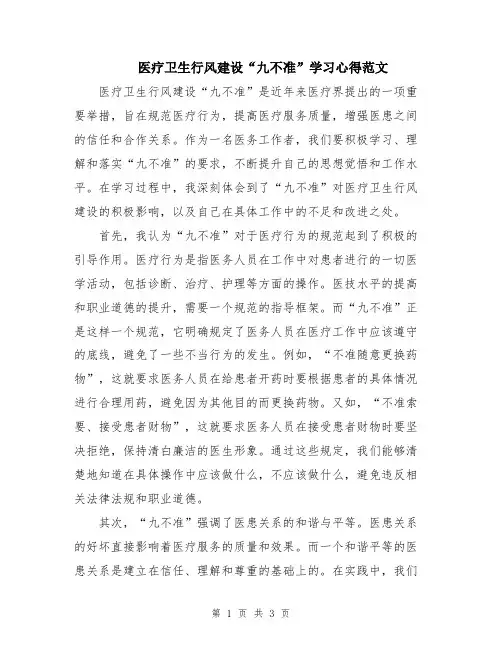 医疗卫生行风建设“九不准”学习心得范文

医疗卫生行风建设“九不准”是近年来医疗界提出的一项重要举措，旨在规范医疗行为，提高医疗服务质量，增强医患之间的信任和合作关系。作为一名医务工作者，我们要积极学习、理解和落实“九不准”的要求，不断提升自己的思想觉悟和工作水平。在学习过程中，我深刻体会到了“九不准”对医疗卫生行风建设的积极影响，以及自己在具体工作中的不足和改进之处。

首先，我认为“九不准”对于医疗行为的规范起到了积极的引导作用。医疗行为是指医务人员在工作中对患者进行的一切医学活动，包括诊断、治疗、护理等方面的操作。医技水平的提高和职业道德的提升，需要一个规范的指导框架。而“九不准”正是这样一个规范，它明确规定了医务人员在医疗工作中应该遵守的底线，避免了一些不当行为的发生。例如，“不准随意更换药物”，这就要求医务人员在给患者开药时要根据患者的具体情况进行合理用药，避免因为其他目的而更换药物。又如，“不准索要、接受患者财物”，这就要求医务人员在接受患者财物时要坚决拒绝，保持清白廉洁的医生形象。通过这些规定，我们能够清楚地知道在具体操作中应该做什么，不应该做什么，避免违反相关法律法规和职业道德。

其次，“九不准”强调了医患关系的和谐与平等。医患关系的好坏直接影响着医疗服务的质量和效果。而一个和谐平等的医患关系是建立在信任、理解和尊重的基础上的。在实践中，我们

第 1 页 共 3 页